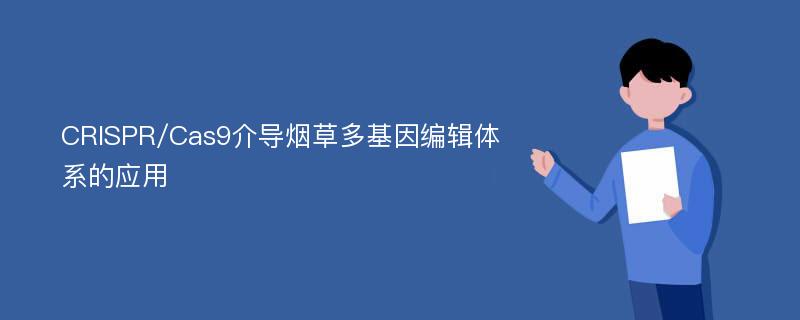 CRISPR/Cas9介导烟草多基因编辑体系的应用